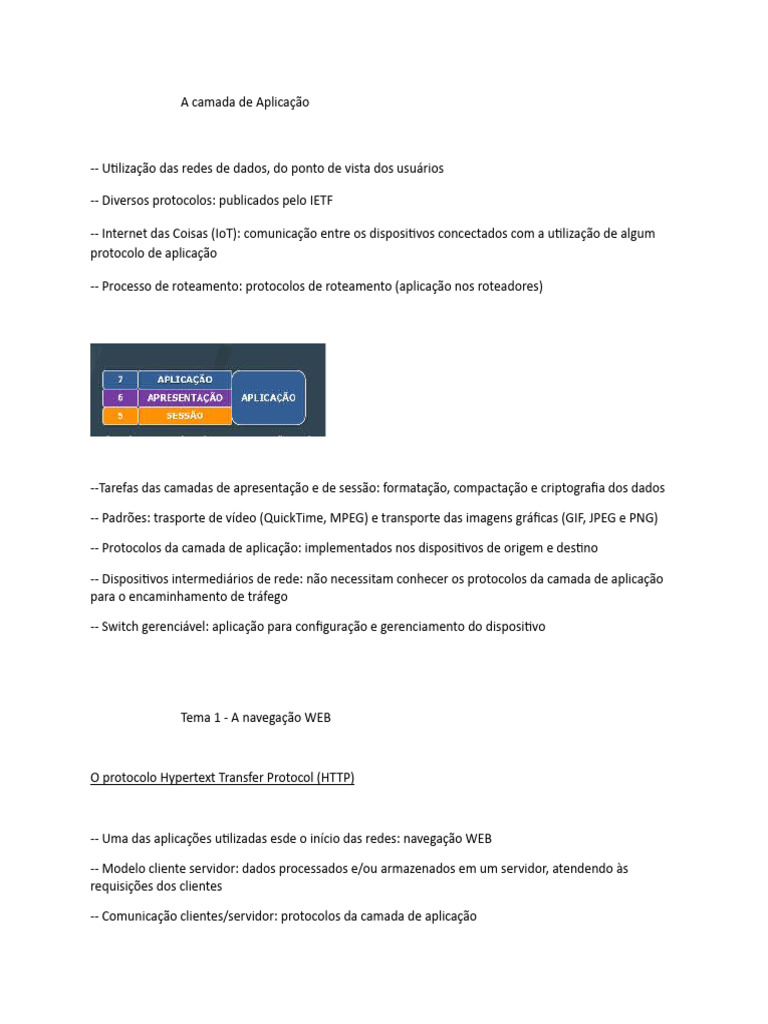 A camada de Aplicação

-- Utilização das redes de dados, do ponto de vista dos usuários

-- Diversos protocolos: publicados pelo IETF

-- Internet das Coisas (IoT): comunicação entre os dispositivos concectados com a utilização de algum protocolo de aplicação

-- Processo de roteamento: protocolos de roteamento (aplicação nos roteadores)

7 APLICAÇÃO
6 APRESENTAÇÃO
5 SESSÃO
APLICAÇÃO

--Tarefas das camadas de apresentação e de sessão: formatação, compactação e criptografia dos dados

-- Padrões: trasporte de vídeo (QuickTime, MPEG) e transporte das imagens gráficas (GIF, JPEG e PNG)

-- Protocolos da camada de aplicação: implementados nos dispositivos de origem e destino

-- Dispositivos intermediários de rede: não necessitam conhecer os protocolos da camada de aplicação para o encaminhamento de tráfego

-- Switch gerenciável: aplicação para configuração e gerenciamento do dispositivo

Tema 1 - A navegação WEB

O protocolo Hypertext Transfer Protocol (HTTP)

-- Uma das aplicações utilizadas esde o início das redes: navegação WEB

-- Modelo cliente servidor: dados processados e/ou armazenados em um servidor, atendendo às requisições dos clientes

-- Comunicação clientes/servidor: protocolos da camada de aplicação